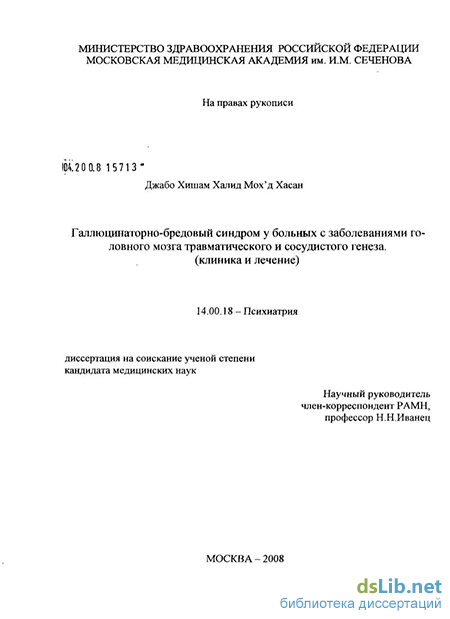 МИНИСТЕРСТВО ЗДРАВООХРАНЕНИЯ РОССИЙСКОЙ ФЕДЕРАЦИИ
МОСКОВСКАЯ МЕДИЦИНСКАЯ АКАДЕМИЯ им. И.М. СЕЧЕНОВА

На правах рукописи

04.2008 15713

Джабо Хишам Халид Мох'д Хасан

Галлюцинаторно-бредовый синдром у больных с заболеваниями головного мозга травматического и сосудистого генеза.
(клиника и лечение)

14.00.18 – Психиатрия

диссертация на соискание ученой степени
кандидата медицинских наук

Научный руководитель
член-корреспондент РАМН,
профессор Н.Н.Иванец

МОСКВА – 2008

dsLib.net
библиотека диссертаций